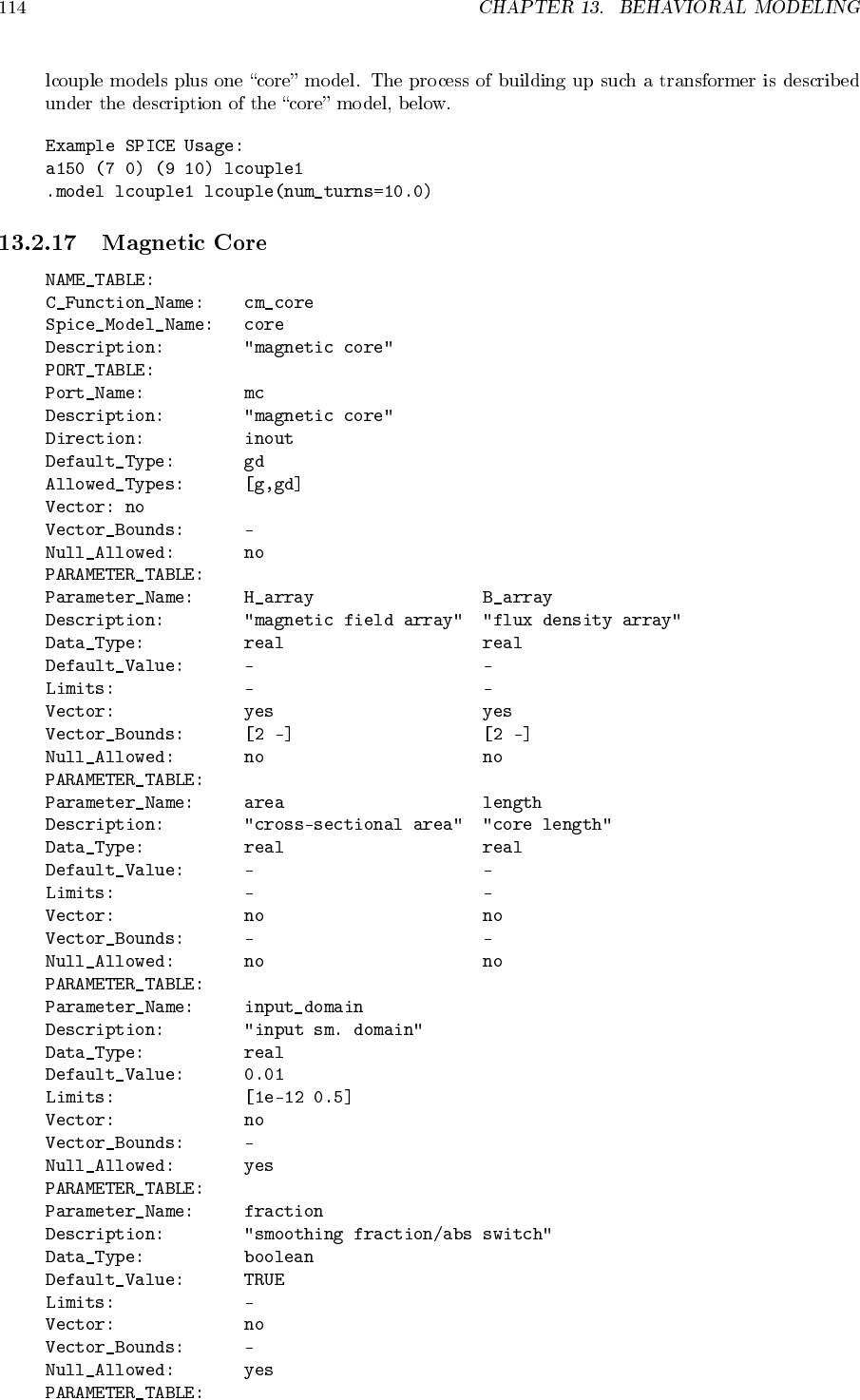 114 CHAPTER 13. BEHAVIORAL MODELING

lcouple models plus one “core” model. The process of building up such a transformer is described under the description of the “core” model, below.

Example SPICE Usage:
a150 (7 0) (9 10) lcouple1
.model lcouple1 lcouple(num_turns=10.0)

13.2.17 Magnetic Core

NAME_TABLE:
C_Function_Name: cm_core
Spice_Model_Name: core
Description: "magnetic core"
PORT_TABLE:
Port_Name: mc
Description: "magnetic core"
Direction: inout
Default_Type: gd
Allowed_Types: [g,gd]
Vector: no
Vector_Bounds: -
Null_Allowed: no
PARAMETER_TABLE:
Parameter_Name: H_array B_array
Description: "magnetic field array" "flux density array"
Data_Type: real real
Default_Value: - -
Limits: - -
Vector: yes yes
Vector_Bounds: [2 -] [2 -]
Null_Allowed: no no
PARAMETER_TABLE:
Parameter_Name: area length
Description: "cross-sectional area" "core length"
Data_Type: real real
Default_Value: - -
Limits: - -
Vector: no no
Vector_Bounds: - -
Null_Allowed: no no
PARAMETER_TABLE:
Parameter_Name: input_domain
Description: "input sm. domain"
Data_Type: real
Default_Value: 0.01
Limits: [1e-12 0.5]
Vector: no
Vector_Bounds: -
Null_Allowed: yes
PARAMETER_TABLE:
Parameter_Name: fraction
Description: "smoothing fraction/abs switch"
Data_Type: boolean
Default_Value: TRUE
Limits: -
Vector: no
Vector_Bounds: -
Null_Allowed: yes
PARAMETER_TABLE: